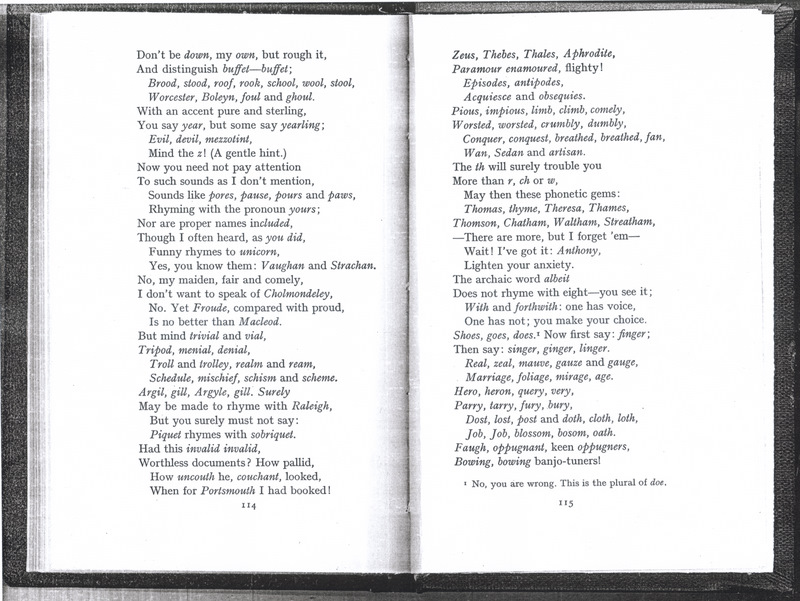 Don't be down, my own, but rough it,
And distinguish buffet—buffet;
Brood, stood, roof, rook, school, wool, stool,
Worcester, Boleyn, foul and ghoul.
With an accent pure and sterling,
You say year, but some say yearling;
Evil, devil, mezzotint,
Mind the z! (A gentle hint.)
Now you need not pay attention
To such sounds as I don't mention,
Sounds like pores, pause, pours and paws,
Rhyming with the pronoun yours;
Nor are proper names included,
Though I often heard, as you did,
Funny rhymes to unicorn,
Yes, you know them: Vaughan and Strachan.
No, my maiden, fair and comely,
I don't want to speak of Cholmondeley,
No. Yet Froude, compared with proud,
Is no better than Macleod.
But mind trivial and vial,
Tripod, menial, denial,
Troll and trolley, realm and ream,
Schedule, mischief, schism and scheme.
Argil, gill, Argyle, gill. Surely
May be made to rhyme with Raleigh,
But you surely must not say:
Piquet rhymes with sobriquet.
Had this invalid invalid,
Worthless documents? How pallid,
How uncouth he, couchant, looked,
When for Portsmouth I had booked!

114

Zeus, Thebes, Thales, Aphrodite,
Paramour enamoured, flighty!
Episodes, antipodes,
Acquiesce and obsequies.
Pious, impious, limb, climb, comely,
Worsted, worsted, crumbly, dumbly,
Conquer, conquest, breathed, breathed, fan,
Wan, Sedan and artisan.
The th will surely trouble you
More than r, ch or w,
May then these phonetic gems:
Thomas, thyme, Theresa, Thames,
Thomson, Chatham, Waltham, Streatham,
—There are more, but I forget 'em—
Wait! I've got it: Anthony,
Lighten your anxiety.
The archaic word albeit
Does not rhyme with eight—you see it;
With and forthwith: one has voice,
One has not; you make your choice.
Shoes, goes, does.¹ Now first say: finger;
Then say: singer, ginger, linger.
Real, zeal, mauve, gauze and gauge,
Marriage, foliage, mirage, age.
Hero, heron, query, very,
Parry, tarry, fury, bury,
Dost, lost, post and doth, cloth, loth,
Job, Job, blossom, bosom, oath.
Faugh, oppugnant, keen oppugners,
Bowing, bowing banjo-tuners!

¹ No, you are wrong. This is the plural of doe.

115